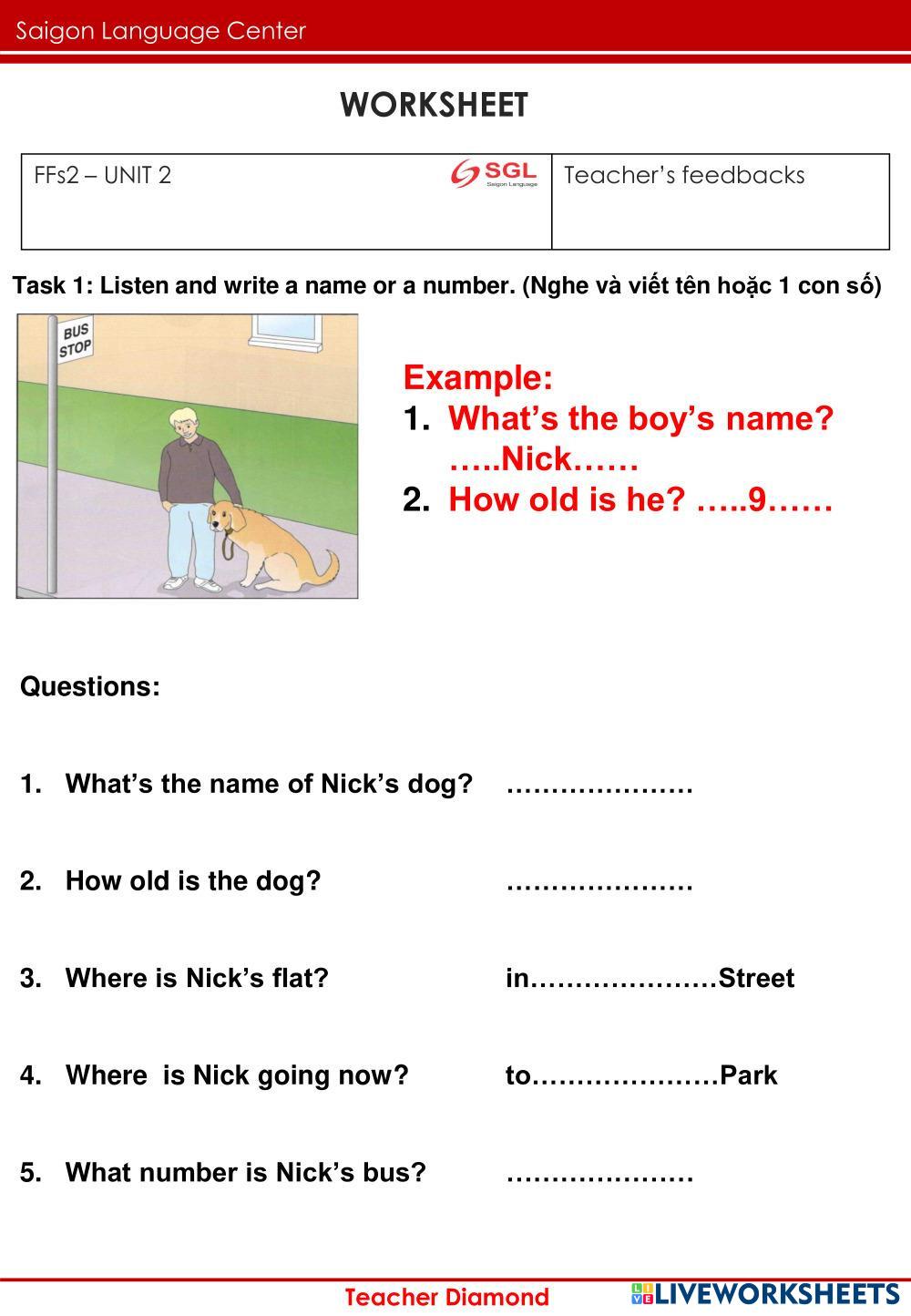 Saigon Language Center

WORKSHEET

| FFs2 – UNIT 2 SGL Saigon Language | Teacher's feedbacks |
|---|---|

Task 1: Listen and write a name or a number. (Nghe và viết tên hoặc 1 con số)

BUS STOP

Example:
1. What's the boy's name? …..Nick……
2. How old is he? …..9……

Questions:

1. What's the name of Nick's dog? …………………

2. How old is the dog? …………………

3. Where is Nick's flat? in…………………Street

4. Where is Nick going now? to…………………Park

5. What number is Nick's bus? …………………

Teacher Diamond

LIVEWORKSHEETS